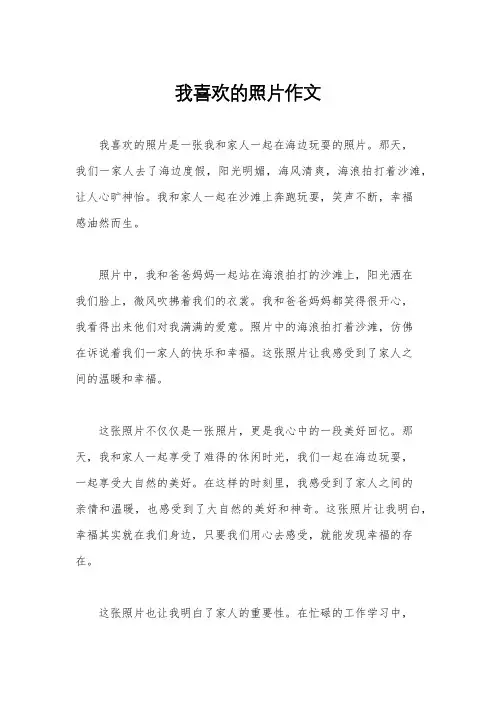 我喜欢的照片作文

我喜欢的照片是一张我和家人一起在海边玩耍的照片。那天，我们一家人去了海边度假，阳光明媚，海风清爽，海浪拍打着沙滩，让人心旷神怡。我和家人一起在沙滩上奔跑玩耍，笑声不断，幸福感油然而生。

照片中，我和爸爸妈妈一起站在海浪拍打的沙滩上，阳光洒在我们脸上，微风吹拂着我们的衣裳。我和爸爸妈妈都笑得很开心，我看得出来他们对我满满的爱意。照片中的海浪拍打着沙滩，仿佛在诉说着我们一家人的快乐和幸福。这张照片让我感受到了家人之间的温暖和幸福。

这张照片不仅仅是一张照片，更是我心中的一段美好回忆。那天，我和家人一起享受了难得的休闲时光，我们一起在海边玩耍，一起享受大自然的美好。在这样的时刻里，我感受到了家人之间的亲情和温暖，也感受到了大自然的美好和神奇。这张照片让我明白，幸福其实就在我们身边，只要我们用心去感受，就能发现幸福的存在。

这张照片也让我明白了家人的重要性。在忙碌的工作学习中，